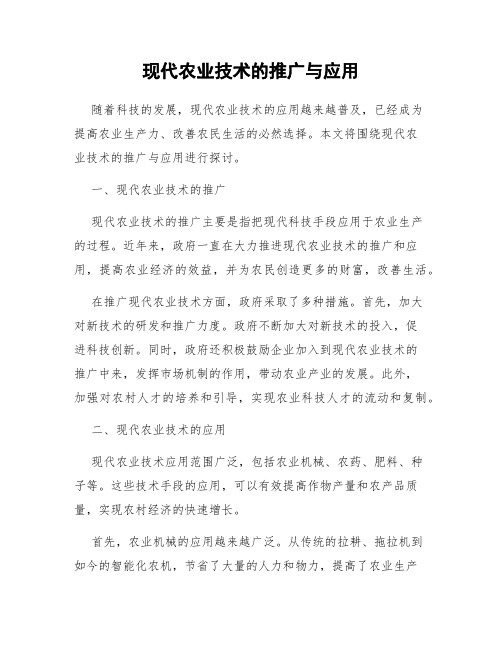 现代农业技术的推广与应用

随着科技的发展，现代农业技术的应用越来越普及，已经成为提高农业生产力、改善农民生活的必然选择。本文将围绕现代农业技术的推广与应用进行探讨。

一、现代农业技术的推广

现代农业技术的推广主要是指把现代科技手段应用于农业生产的过程。近年来，政府一直在大力推进现代农业技术的推广和应用，提高农业经济的效益，并为农民创造更多的财富，改善生活。

在推广现代农业技术方面，政府采取了多种措施。首先，加大对新技术的研发和推广力度。政府不断加大对新技术的投入，促进科技创新。同时，政府还积极鼓励企业加入到现代农业技术的推广中来，发挥市场机制的作用，带动农业产业的发展。此外，加强对农村人才的培养和引导，实现农业科技人才的流动和复制。

二、现代农业技术的应用

现代农业技术应用范围广泛，包括农业机械、农药、肥料、种子等。这些技术手段的应用，可以有效提高作物产量和农产品质量，实现农村经济的快速增长。

首先，农业机械的应用越来越广泛。从传统的拉耕、拖拉机到如今的智能化农机，节省了大量的人力和物力，提高了农业生产